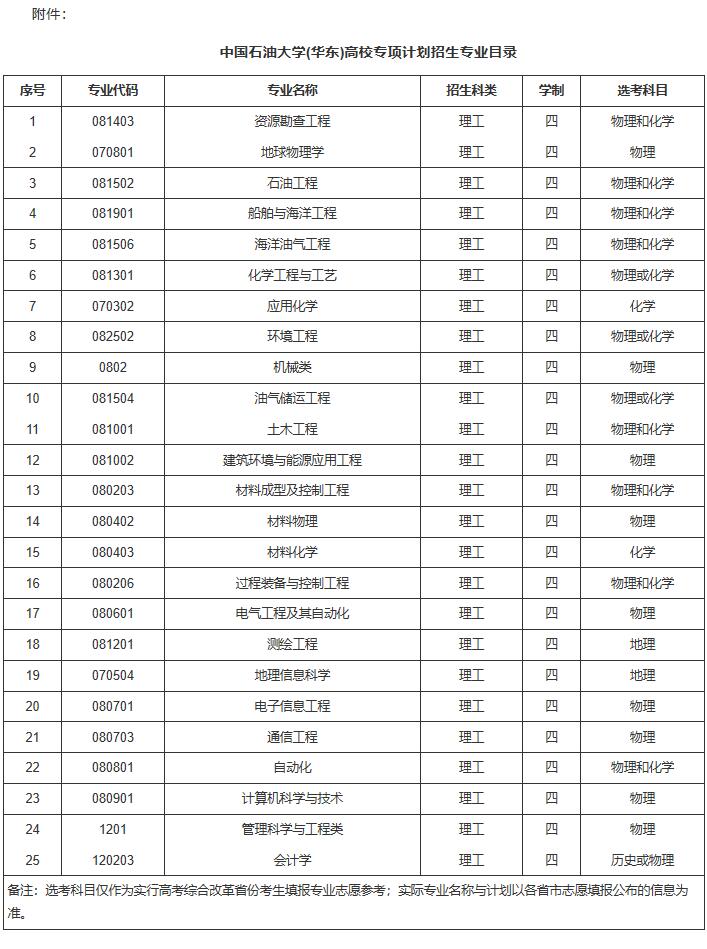 附件：

中国石油大学(华东)高校专项计划招生专业目录

| 序号 | 专业代码 | 专业名称 | 招生科类 | 学制 | 选考科目 |
|---|---|---|---|---|---|
| 1 | 081403 | 资源勘查工程 | 理工 | 四 | 物理和化学 |
| 2 | 070801 | 地球物理学 | 理工 | 四 | 物理 |
| 3 | 081502 | 石油工程 | 理工 | 四 | 物理和化学 |
| 4 | 081901 | 船舶与海洋工程 | 理工 | 四 | 物理和化学 |
| 5 | 081506 | 海洋油气工程 | 理工 | 四 | 物理和化学 |
| 6 | 081301 | 化学工程与工艺 | 理工 | 四 | 物理或化学 |
| 7 | 070302 | 应用化学 | 理工 | 四 | 化学 |
| 8 | 082502 | 环境工程 | 理工 | 四 | 物理或化学 |
| 9 | 0802 | 机械类 | 理工 | 四 | 物理 |
| 10 | 081504 | 油气储运工程 | 理工 | 四 | 物理或化学 |
| 11 | 081001 | 土木工程 | 理工 | 四 | 物理和化学 |
| 12 | 081002 | 建筑环境与能源应用工程 | 理工 | 四 | 物理 |
| 13 | 080203 | 材料成型及控制工程 | 理工 | 四 | 物理和化学 |
| 14 | 080402 | 材料物理 | 理工 | 四 | 物理 |
| 15 | 080403 | 材料化学 | 理工 | 四 | 化学 |
| 16 | 080206 | 过程装备与控制工程 | 理工 | 四 | 物理和化学 |
| 17 | 080601 | 电气工程及其自动化 | 理工 | 四 | 物理 |
| 18 | 081201 | 测绘工程 | 理工 | 四 | 地理 |
| 19 | 070504 | 地理信息科学 | 理工 | 四 | 地理 |
| 20 | 080701 | 电子信息工程 | 理工 | 四 | 物理 |
| 21 | 080703 | 通信工程 | 理工 | 四 | 物理 |
| 22 | 080801 | 自动化 | 理工 | 四 | 物理和化学 |
| 23 | 080901 | 计算机科学与技术 | 理工 | 四 | 物理 |
| 24 | 1201 | 管理科学与工程类 | 理工 | 四 | 物理 |
| 25 | 120203 | 会计学 | 理工 | 四 | 历史或物理 |

备注：选考科目仅作为实行高考综合改革省份考生填报专业志愿参考；实际专业名称与计划以各省市志愿填报公布的信息为准。